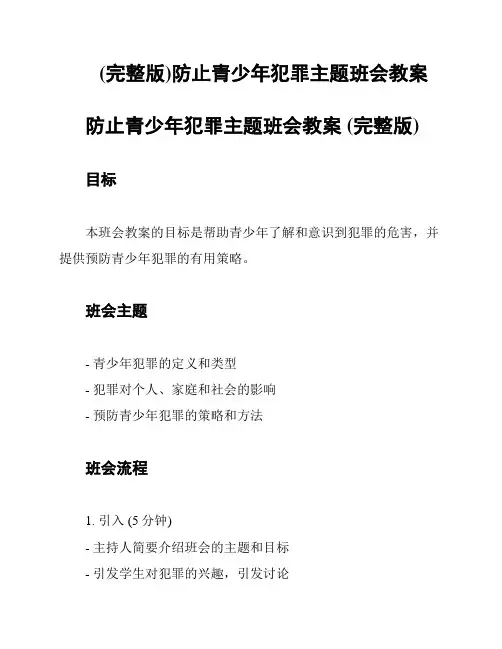 (完整版)防止青少年犯罪主题班会教案

防止青少年犯罪主题班会教案 (完整版)

目标

本班会教案的目标是帮助青少年了解和意识到犯罪的危害，并提供预防青少年犯罪的有用策略。

班会主题

- 青少年犯罪的定义和类型
- 犯罪对个人、家庭和社会的影响
- 预防青少年犯罪的策略和方法

班会流程

1. 引入 (5 分钟)
- 主持人简要介绍班会的主题和目标
- 引发学生对犯罪的兴趣，引发讨论